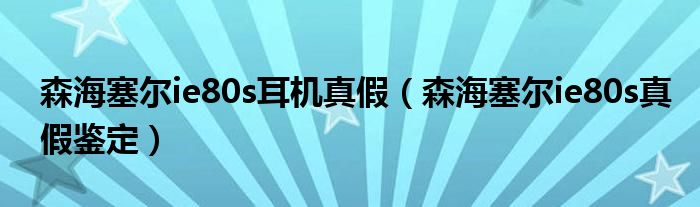 森海塞尔ie80s耳机真假（森海塞尔ie80s真假鉴定）